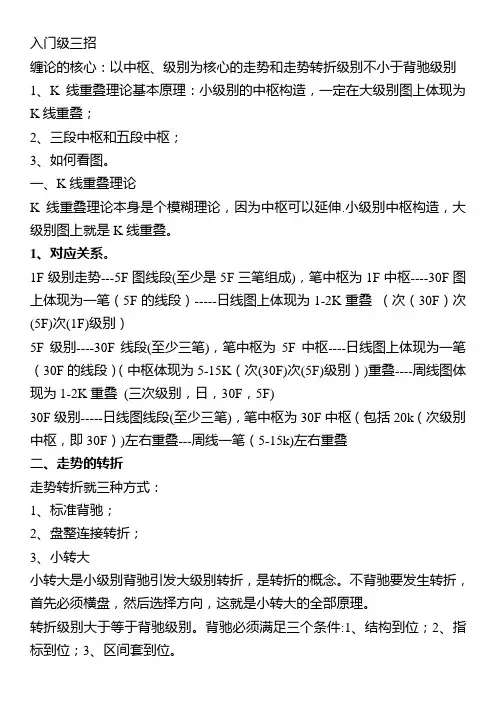 入门级三招
缠论的核心：以中枢、级别为核心的走势和走势转折级别不小于背驰级别
1、K 线重叠理论基本原理：小级别的中枢构造，一定在大级别图上体现为 K 线重叠；
2、三段中枢和五段中枢；
3、如何看图。
一、K 线重叠理论
K 线重叠理论本身是个模糊理论，因为中枢可以延伸.小级别中枢构造，大级别图上就是 K 线重叠。
1、对应关系。
1F 级别走势---5F 图线段(至少是 5F 三笔组成)，笔中枢为 1F 中枢----30F 图上体现为一笔（5F 的线段）-----日线图上体现为 1-2K 重叠 （次（30F）次(5F)次(1F)级别）
5F 级别----30F 线段(至少三笔)，笔中枢为 5F 中枢----日线图上体现为一笔（30F 的线段）(中枢体现为 5-15K（次(30F)次(5F)级别）)重叠----周线图体现为 1-2K 重叠 (三次级别，日，30F，5F)
30F 级别-----日线图线段(至少三笔)，笔中枢为 30F 中枢（包括 20k（次级别中枢，即 30F）)左右重叠---周线一笔（5-15k)左右重叠
二、走势的转折
走势转折就三种方式：
1、标准背驰；
2、盘整连接转折；
3、小转大
小转大是小级别背驰引发大级别转折，是转折的概念。不背驰要发生转折，首先必须横盘，然后选择方向，这就是小转大的全部原理。
转折级别大于等于背驰级别。背驰必须满足三个条件:1、结构到位；2、指标到位；3、区间套到位。